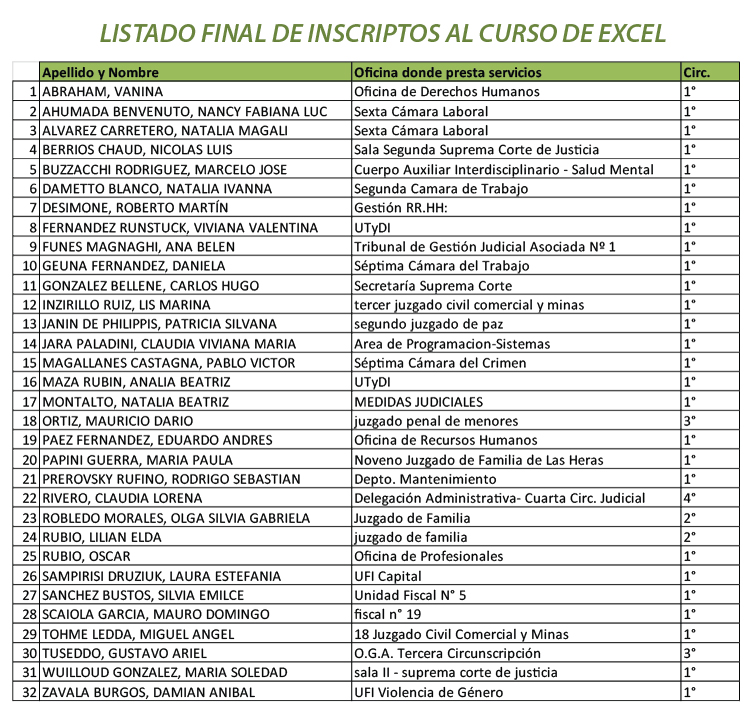 LISTADO FINAL DE INSCRIPTOS AL CURSO DE EXCEL

|  | Apellido y Nombre | Oficina donde presta servicios | Circ. |
|---|---|---|---|
| 1 | ABRAHAM, VANINA | Oficina de Derechos Humanos | 1° |
| 2 | AHUMADA BENVENUTO, NANCY FABIANA LUC | Sexta Cámara Laboral | 1° |
| 3 | ALVAREZ CARRETERO, NATALIA MAGALI | Sexta Cámara Laboral | 1° |
| 4 | BERRIOS CHAUD, NICOLAS LUIS | Sala Segunda Suprema Corte de Justicia | 1° |
| 5 | BUZZACCHI RODRIGUEZ, MARCELO JOSE | Cuerpo Auxiliar Interdisciplinario - Salud Mental | 1° |
| 6 | DAMETTO BLANCO, NATALIA IVANNA | Segunda Camara de Trabajo | 1° |
| 7 | DESIMONE, ROBERTO MARTÍN | Gestión RR.HH: | 1° |
| 8 | FERNANDEZ RUNSTUCK, VIVIANA VALENTINA | UTyDI | 1° |
| 9 | FUNES MAGNAGHI, ANA BELEN | Tribunal de Gestión Judicial Asociada Nº 1 | 1° |
| 10 | GEUNA FERNANDEZ, DANIELA | Séptima Cámara del Trabajo | 1° |
| 11 | GONZALEZ BELLENE, CARLOS HUGO | Secretaría Suprema Corte | 1° |
| 12 | INZIRILLO RUIZ, LIS MARINA | tercer juzgado civil comercial y minas | 1° |
| 13 | JANIN DE PHILIPPIS, PATRICIA SILVANA | segundo juzgado de paz | 1° |
| 14 | JARA PALADINI, CLAUDIA VIVIANA MARIA | Area de Programacion-Sistemas | 1° |
| 15 | MAGALLANES CASTAGNA, PABLO VICTOR | Séptima Cámara del Crimen | 1° |
| 16 | MAZA RUBIN, ANALIA BEATRIZ | UTyDI | 1° |
| 17 | MONTALTO, NATALIA BEATRIZ | MEDIDAS JUDICIALES | 1° |
| 18 | ORTIZ, MAURICIO DARIO | juzgado penal de menores | 3° |
| 19 | PAEZ FERNANDEZ, EDUARDO ANDRES | Oficina de Recursos Humanos | 1° |
| 20 | PAPINI GUERRA, MARIA PAULA | Noveno Juzgado de Familia de Las Heras | 1° |
| 21 | PREROVSKY RUFINO, RODRIGO SEBASTIAN | Depto. Mantenimiento | 1° |
| 22 | RIVERO, CLAUDIA LORENA | Delegación Administrativa- Cuarta Circ. Judicial | 4° |
| 23 | ROBLEDO MORALES, OLGA SILVIA GABRIELA | Juzgado de Familia | 2° |
| 24 | RUBIO, LILIAN ELDA | juzgado de familia | 2° |
| 25 | RUBIO, OSCAR | Oficina de Profesionales | 1° |
| 26 | SAMPIRISI DRUZIUK, LAURA ESTEFANIA | UFI Capital | 1° |
| 27 | SANCHEZ BUSTOS, SILVIA EMILCE | Unidad Fiscal N° 5 | 1° |
| 28 | SCAIOLA GARCIA, MAURO DOMINGO | fiscal n° 19 | 1° |
| 29 | TOHME LEDDA, MIGUEL ANGEL | 18 Juzgado Civil Comercial y Minas | 1° |
| 30 | TUSEDDO, GUSTAVO ARIEL | O.G.A. Tercera Circunscripción | 3° |
| 31 | WUILLOUD GONZALEZ, MARIA SOLEDAD | sala II - suprema corte de justicia | 1° |
| 32 | ZAVALA BURGOS, DAMIAN ANIBAL | UFI Violencia de Género | 1° |